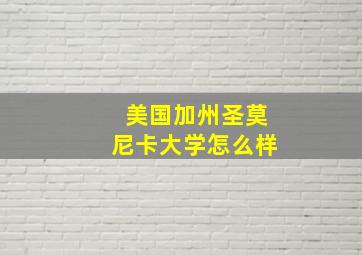 美国加州圣莫尼卡大学怎么样